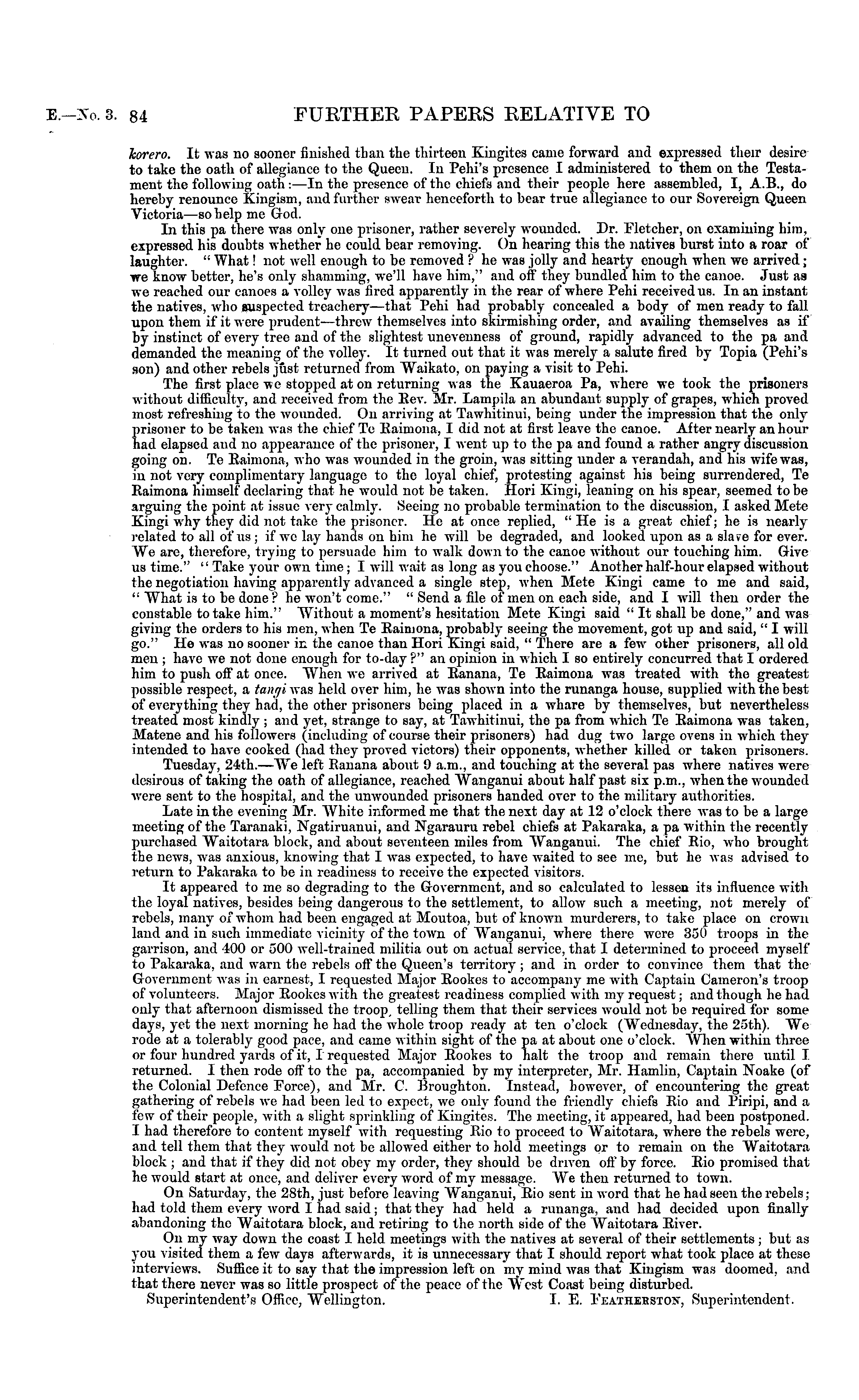 E.—No. 3. 84 FURTHER PAPERS RELATIVE TO

korero. It was no sooner finished than the thirteen Kingites came forward and expressed their desire to take the oath of allegiance to the Queen. In Pehi's presence I administered to them on the Testament the following oath:—In the presence of the chiefs and their people here assembled, I, A.B., do hereby renounce Kingism, and further swear henceforth to bear true allegiance to our Sovereign Queen Victoria—so help me God.

In this pa there was only one prisoner, rather severely wounded. Dr. Fletcher, on examining him, expressed his doubts whether he could bear removing. On hearing this the natives burst into a roar of laughter. "What! not well enough to be removed? he was jolly and hearty enough when we arrived; we know better, he's only shamming, we'll have him," and off they bundled him to the canoe. Just as we reached our canoes a volley was fired apparently in the rear of where Pehi received us. In an instant the natives, who suspected treachery—that Pehi had probably concealed a body of men ready to fall upon them if it were prudent—threw themselves into skirmishing order, and availing themselves as if by instinct of every tree and of the slightest unevenness of ground, rapidly advanced to the pa and demanded the meaning of the volley. It turned out that it was merely a salute fired by Topia (Pehi's son) and other rebels just returned from Waikato, on paying a visit to Pehi.

The first place we stopped at on returning was the Kauaeroa Pa, where we took the prisoners without difficulty, and received from the Rev. Mr. Lampila an abundant supply of grapes, which proved most refreshing to the wounded. On arriving at Tawhitinui, being under the impression that the only prisoner to be taken was the chief Te Raimona, I did not at first leave the canoe. After nearly an hour had elapsed and no appearance of the prisoner, I went up to the pa and found a rather angry discussion going on. Te Raimona, who was wounded in the groin, was sitting under a verandah, and his wife was, in not very complimentary language to the loyal chief, protesting against his being surrendered, Te Raimona himself declaring that he would not be taken. Hori Kingi, leaning on his spear, seemed to be arguing the point at issue very calmly. Seeing no probable termination to the discussion, I asked Mete Kingi why they did not take the prisoner. He at once replied, "He is a great chief; he is nearly related to all of us; if we lay hands on him he will be degraded, and looked upon as a slave for ever. We are, therefore, trying to persuade him to walk down to the canoe without our touching him. Give us time." "Take your own time; I will wait as long as you choose." Another half-hour elapsed without the negotiation having apparently advanced a single step, when Mete Kingi came to me and said, "What is to be done? he won't come." "Send a file of men on each side, and I will then order the constable to take him." Without a moment's hesitation Mete Kingi said "It shall be done," and was giving the orders to his men, when Te Raimona, probably seeing the movement, got up and said, "I will go." He was no sooner in the canoe than Hori Kingi said, "There are a few other prisoners, all old men; have we not done enough for to-day?" an opinion in which I so entirely concurred that I ordered him to push off at once. When we arrived at Ranana, Te Raimona was treated with the greatest possible respect, a tangi was held over him, he was shown into the runanga house, supplied with the best of everything they had, the other prisoners being placed in a whare by themselves, but nevertheless treated most kindly; and yet, strange to say, at Tawhitinui, the pa from which Te Raimona was taken, Matene and his followers (including of course their prisoners) had dug two large ovens in which they intended to have cooked (had they proved victors) their opponents, whether killed or taken prisoners.

Tuesday, 24th.—We left Ranana about 9 a.m., and touching at the several pas where natives were desirous of taking the oath of allegiance, reached Wanganui about half past six p.m., when the wounded were sent to the hospital, and the unwounded prisoners handed over to the military authorities.

Late in the evening Mr. White informed me that the next day at 12 o'clock there was to be a large meeting of the Taranaki, Ngatiruanui, and Ngarauru rebel chiefs at Pakaraka, a pa within the recently purchased Waitotara block, and about seventeen miles from Wanganui. The chief Rio, who brought the news, was anxious, knowing that I was expected, to have waited to see me, but he was advised to return to Pakaraka to be in readiness to receive the expected visitors.

It appeared to me so degrading to the Government, and so calculated to lessen its influence with the loyal natives, besides being dangerous to the settlement, to allow such a meeting, not merely of rebels, many of whom had been engaged at Moutoa, but of known murderers, to take place on crown land and in such immediate vicinity of the town of Wanganui, where there were 350 troops in the garrison, and 400 or 500 well-trained militia out on actual service, that I determined to proceed myself to Pakaraka, and warn the rebels off the Queen's territory; and in order to convince them that the Government was in earnest, I requested Major Rookes to accompany me with Captain Cameron's troop of volunteers. Major Rookes with the greatest readiness complied with my request; and though he had only that afternoon dismissed the troop, telling them that their services would not be required for some days, yet the next morning he had the whole troop ready at ten o'clock (Wednesday, the 25th). We rode at a tolerably good pace, and came within sight of the pa at about one o'clock. When within three or four hundred yards of it, I requested Major Rookes to halt the troop and remain there until I returned. I then rode off to the pa, accompanied by my interpreter, Mr. Hamlin, Captain Noake (of the Colonial Defence Force), and Mr. C. Broughton. Instead, however, of encountering the great gathering of rebels we had been led to expect, we only found the friendly chiefs Rio and Piripi, and a few of their people, with a slight sprinkling of Kingites. The meeting, it appeared, had been postponed. I had therefore to content myself with requesting Rio to proceed to Waitotara, where the rebels were, and tell them that they would not be allowed either to hold meetings or to remain on the Waitotara block; and that if they did not obey my order, they should be driven off by force. Rio promised that he would start at once, and deliver every word of my message. We then returned to town.

On Saturday, the 28th, just before leaving Wanganui, Rio sent in word that he had seen the rebels; had told them every word I had said; that they had held a runanga, and had decided upon finally abandoning the Waitotara block, and retiring to the north side of the Waitotara River.

On my way down the coast I held meetings with the natives at several of their settlements; but as you visited them a few days afterwards, it is unnecessary that I should report what took place at these interviews. Suffice it to say that the impression left on my mind was that Kingism was doomed, and that there never was so little prospect of the peace of the West Coast being disturbed.

Superintendent's Office, Wellington. I. E. FEATHERSTON, Superintendent.